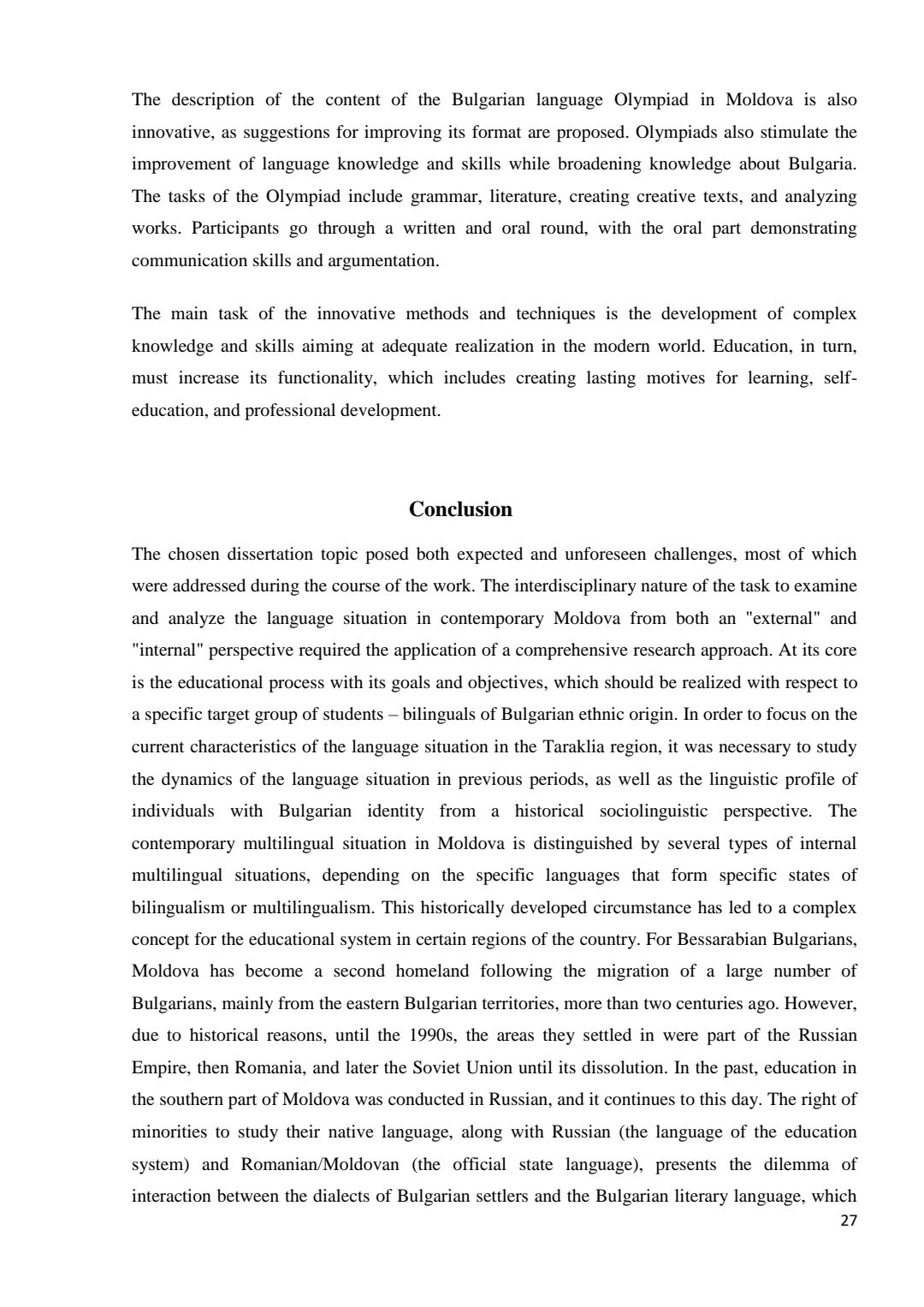 The description of the content of the Bulgarian language Olympiad in Moldova is also innovative, as suggestions for improving its format are proposed. Olympiads also stimulate the improvement of language knowledge and skills while broadening knowledge about Bulgaria. The tasks of the Olympiad include grammar, literature, creating creative texts, and analyzing works. Participants go through a written and oral round, with the oral part demonstrating communication skills and argumentation.

The main task of the innovative methods and techniques is the development of complex knowledge and skills aiming at adequate realization in the modern world. Education, in turn, must increase its functionality, which includes creating lasting motives for learning, self-education, and professional development.

Conclusion

The chosen dissertation topic posed both expected and unforeseen challenges, most of which were addressed during the course of the work. The interdisciplinary nature of the task to examine and analyze the language situation in contemporary Moldova from both an "external" and "internal" perspective required the application of a comprehensive research approach. At its core is the educational process with its goals and objectives, which should be realized with respect to a specific target group of students – bilinguals of Bulgarian ethnic origin. In order to focus on the current characteristics of the language situation in the Taraklia region, it was necessary to study the dynamics of the language situation in previous periods, as well as the linguistic profile of individuals with Bulgarian identity from a historical sociolinguistic perspective. The contemporary multilingual situation in Moldova is distinguished by several types of internal multilingual situations, depending on the specific languages that form specific states of bilingualism or multilingualism. This historically developed circumstance has led to a complex concept for the educational system in certain regions of the country. For Bessarabian Bulgarians, Moldova has become a second homeland following the migration of a large number of Bulgarians, mainly from the eastern Bulgarian territories, more than two centuries ago. However, due to historical reasons, until the 1990s, the areas they settled in were part of the Russian Empire, then Romania, and later the Soviet Union until its dissolution. In the past, education in the southern part of Moldova was conducted in Russian, and it continues to this day. The right of minorities to study their native language, along with Russian (the language of the education system) and Romanian/Moldovan (the official state language), presents the dilemma of interaction between the dialects of Bulgarian settlers and the Bulgarian literary language, which

27